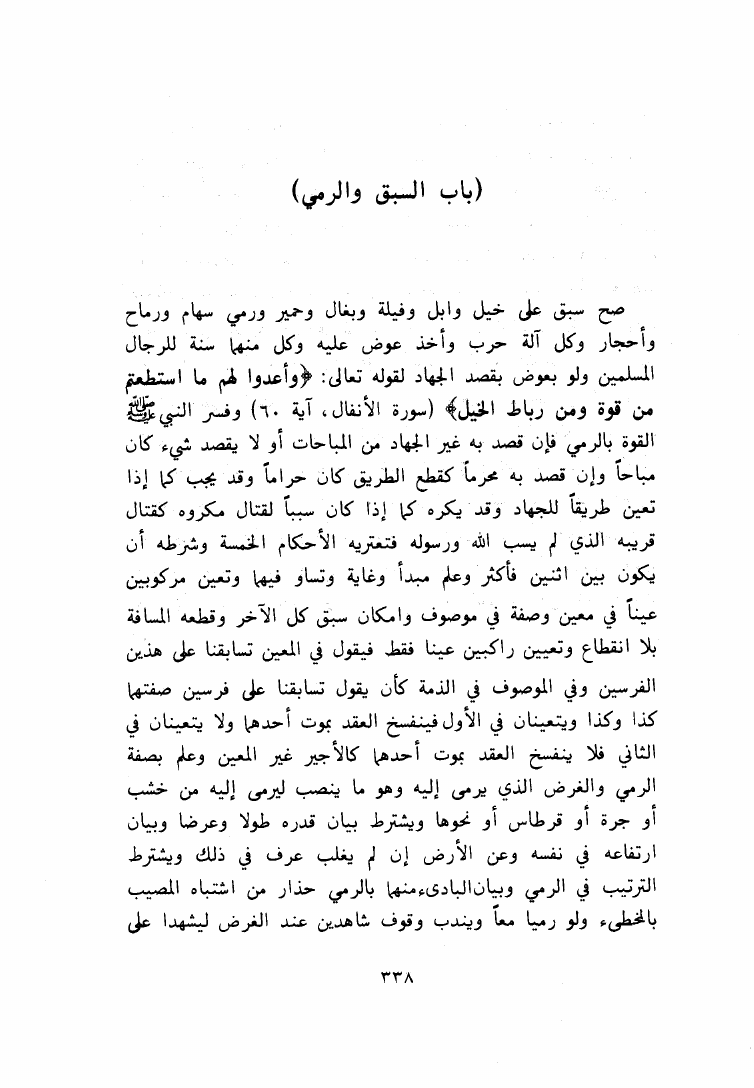 (باب السبق والرمي)

صح سبق على خيل وابل وفيلة وبغال وحمير ورمي سهام ورماح وأحجار وكل آلة حرب وأخذ عوض عليه وكل منها سنة للرجال المسلمين ولو بعوض بقصد الجهاد لقوله تعالى: ﴿وأعدوا لهم ما استطعتم من قوة ومن رباط الخيل﴾ (سورة الأنفال، آية ٦٠) وفسر النبي ﷺ القوة بالرمي فإن قصد به غير الجهاد من المباحات أو لا يقصد شيء كان مباحاً وإن قصد به محرماً كقطع الطريق كان حراماً وقد يجب كما إذا تعين طريقاً للجهاد وقد يكره كما إذا كان سبباً لقتال مكروه كقتال قريبه الذي لم يسب الله ورسوله فتعتريه الأحكام الخمسة وشرطه أن يكون بين اثنين فأكثر وعلم مبدأ وغاية وتساو فيهما وتعين مركوبين عيناً في معين وصفة في موصوف وامكان سبق كل الآخر وقطعه المسافة بلا انقطاع وتعيين راكبين عينا فقط فيقول في المعين تسابقنا على هذين الفرسين وفي الموصوف في الذمة كأن يقول تسابقنا على فرسين صفتهما كذا وكذا ويتعينان في الأول فينفسخ العقد بموت أحدهما ولا يتعينان في الثاني فلا ينفسخ العقد بموت أحدهما كالأجير غير المعين وعلم بصفة الرمي والغرض الذي يرمى إليه وهو ما ينصب ليرمى إليه من خشب أو جرة أو قرطاس أو نحوها ويشترط بيان قدره طولا وعرضا وبيان ارتفاعه في نفسه وعن الأرض إن لم يغلب عرف في ذلك ويشترط الترتيب في الرمي وبيان البادىء منهما بالرمي حذار من اشتباه المصيب بالمخطىء ولو رميا معاً ويندب وقوف شاهدين عند الغرض ليشهدا على

٣٣٨